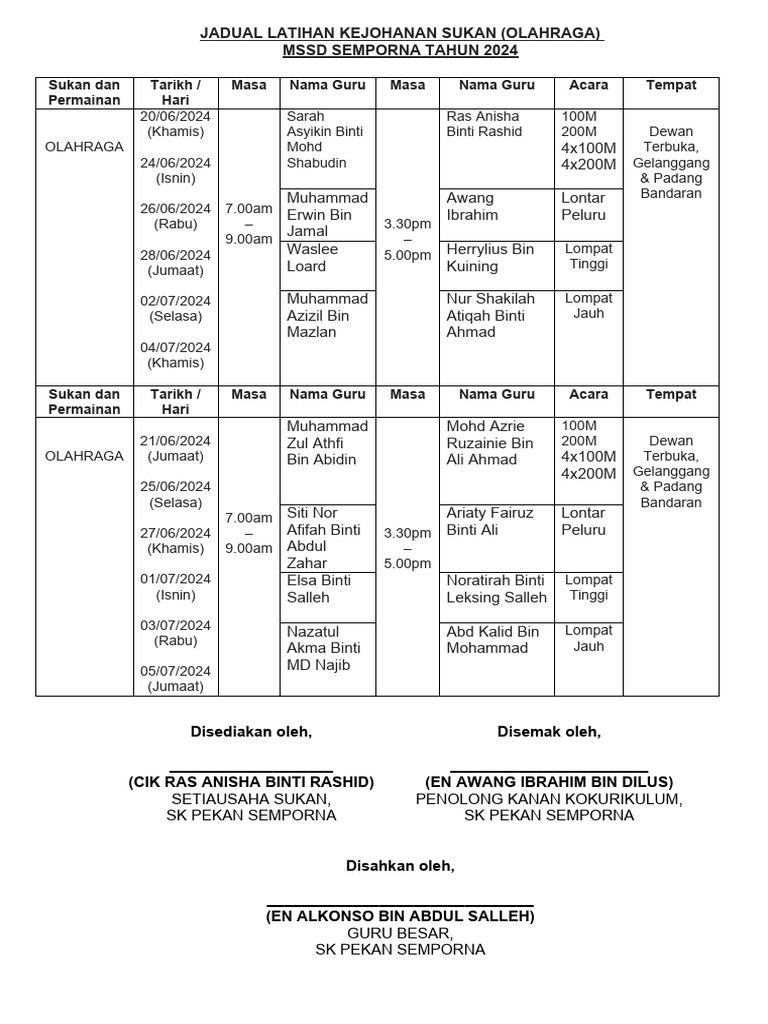 JADUAL LATIHAN KEJOHANAN SUKAN (OLAHRAGA)
MSSD SEMPORNA TAHUN 2024

| Sukan dan Permainan | Tarikh / Hari | Masa | Nama Guru | Masa | Nama Guru | Acara | Tempat |
|---|---|---|---|---|---|---|---|
| OLAHRAGA | 20/06/2024 (Khamis) 24/06/2024 (Isnin) 26/06/2024 (Rabu) 28/06/2024 (Jumaat) 02/07/2024 (Selasa) 04/07/2024 (Khamis) | 7.00am – 9.00am | Sarah Asyikin Binti Mohd Shabudin | 3.30pm – 5.00pm | Ras Anisha Binti Rashid | 100M 200M 4x100M 4x200M | Dewan Terbuka, Gelanggang & Padang Bandaran |
| | | | Muhammad Erwin Bin Jamal | | Awang Ibrahim | Lontar Peluru | |
| | | | Waslee Loard | | Herrylius Bin Kuining | Lompat Tinggi | |
| | | | Muhammad Azizil Bin Mazlan | | Nur Shakilah Atiqah Binti Ahmad | Lompat Jauh | |
| Sukan dan Permainan | Tarikh / Hari | Masa | Nama Guru | Masa | Nama Guru | Acara | Tempat |
| OLAHRAGA | 21/06/2024 (Jumaat) 25/06/2024 (Selasa) 27/06/2024 (Khamis) 01/07/2024 (Isnin) 03/07/2024 (Rabu) 05/07/2024 (Jumaat) | 7.00am – 9.00am | Muhammad Zul Athfi Bin Abidin | 3.30pm – 5.00pm | Mohd Azrie Ruzainie Bin Ali Ahmad | 100M 200M 4x100M 4x200M | Dewan Terbuka, Gelanggang & Padang Bandaran |
| | | | Siti Nor Afifah Binti Abdul Zahar | | Ariaty Fairuz Binti Ali | Lontar Peluru | |
| | | | Elsa Binti Salleh | | Noratirah Binti Leksing Salleh | Lompat Tinggi | |
| | | | Nazatul Akma Binti MD Najib | | Abd Kalid Bin Mohammad | Lompat Jauh | |

Disediakan oleh,

(CIK RAS ANISHA BINTI RASHID)
SETIAUSAHA SUKAN,
SK PEKAN SEMPORNA

Disemak oleh,

(EN AWANG IBRAHIM BIN DILUS)
PENOLONG KANAN KOKURIKULUM,
SK PEKAN SEMPORNA

Disahkan oleh,

(EN ALKONSO BIN ABDUL SALLEH)
GURU BESAR,
SK PEKAN SEMPORNA